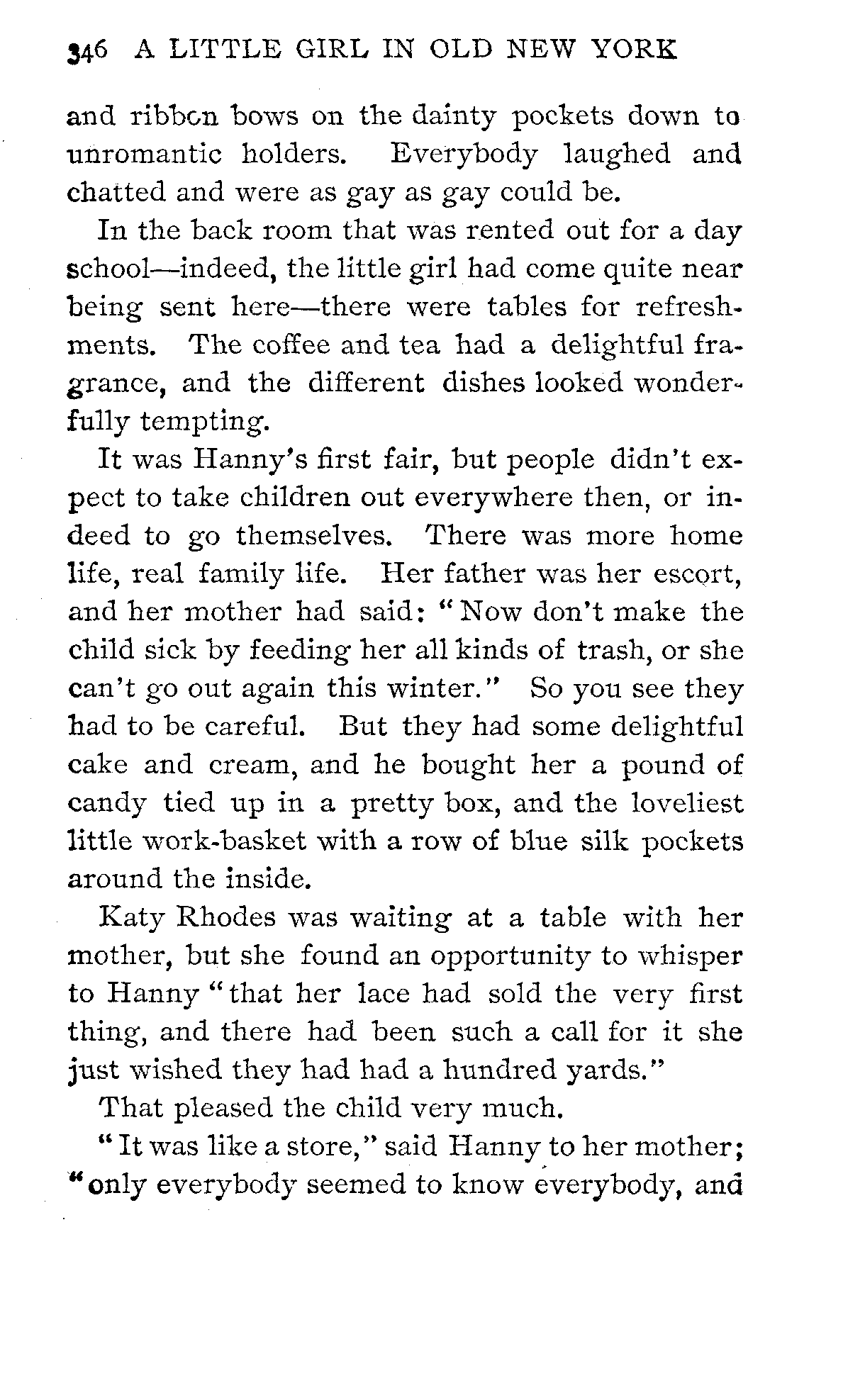 346 A LITTLE GIRL IN OLD NEW YORK

and ribbon bows on the dainty pockets down to unromantic holders. Everybody laughed and chatted and were as gay as gay could be.

In the back room that was rented out for a day school—indeed, the little girl had come quite near being sent here—there were tables for refreshments. The coffee and tea had a delightful fragrance, and the different dishes looked wonderfully tempting.

It was Hanny's first fair, but people didn't expect to take children out everywhere then, or indeed to go themselves. There was more home life, real family life. Her father was her escort, and her mother had said: "Now don't make the child sick by feeding her all kinds of trash, or she can't go out again this winter." So you see they had to be careful. But they had some delightful cake and cream, and he bought her a pound of candy tied up in a pretty box, and the loveliest little work-basket with a row of blue silk pockets around the inside.

Katy Rhodes was waiting at a table with her mother, but she found an opportunity to whisper to Hanny "that her lace had sold the very first thing, and there had been such a call for it she just wished they had had a hundred yards."

That pleased the child very much.

"It was like a store," said Hanny to her mother; "only everybody seemed to know everybody, and